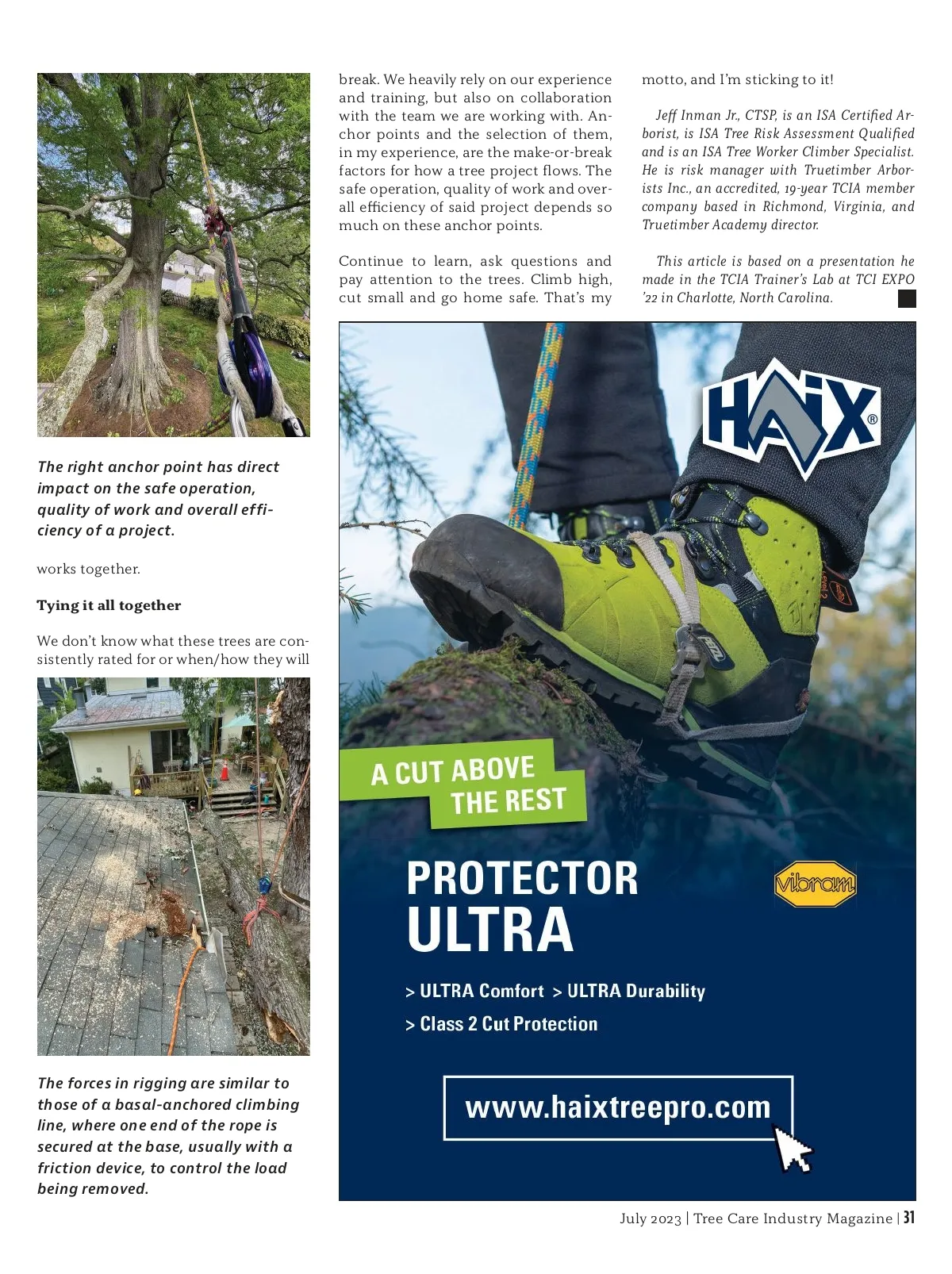 The right anchor point has direct impact on the safe operation, quality of work and overall efficiency of a project.

works together.

Tying it all together

We don't know what these trees are consistently rated for or when/how they will

The forces in rigging are similar to those of a basal-anchored climbing line, where one end of the rope is secured at the base, usually with a friction device, to control the load being removed.

break. We heavily rely on our experience and training, but also on collaboration with the team we are working with. Anchor points and the selection of them, in my experience, are the make-or-break factors for how a tree project flows. The safe operation, quality of work and overall efficiency of said project depends so much on these anchor points.

Continue to learn, ask questions and pay attention to the trees. Climb high, cut small and go home safe. That's my motto, and I'm sticking to it!

Jeff Inman Jr., CTSP, is an ISA Certified Arborist, is ISA Tree Risk Assessment Qualified and is an ISA Tree Worker Climber Specialist. He is risk manager with Truetimber Arborists Inc., an accredited, 19-year TCIA member company based in Richmond, Virginia, and Truetimber Academy director.

This article is based on a presentation he made in the TCIA Trainer's Lab at TCI EXPO '22 in Charlotte, North Carolina.

HAIX®

A CUT ABOVE THE REST

PROTECTOR ULTRA

vibram

> ULTRA Comfort > ULTRA Durability
> Class 2 Cut Protection

www.haixtreepro.com

July 2023 | Tree Care Industry Magazine | 31